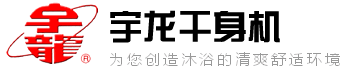 宇龍
®
宇龙干身机
为您创造沐浴的清爽舒适环境